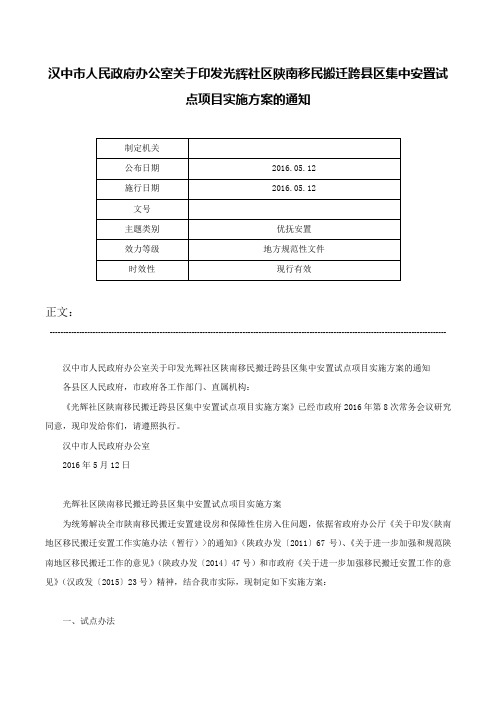 汉中市人民政府办公室关于印发光辉社区陕南移民搬迁跨县区集中安置试点项目实施方案的通知

| 制定机关 | |
|---|---|
| 公布日期 | 2016.05.12 |
| 施行日期 | 2016.05.12 |
| 文号 | |
| 主题类别 | 优抚安置 |
| 效力等级 | 地方规范性文件 |
| 时效性 | 现行有效 |

正文：

汉中市人民政府办公室关于印发光辉社区陕南移民搬迁跨县区集中安置试点项目实施方案的通知

各县区人民政府，市政府各工作部门、直属机构：

《光辉社区陕南移民搬迁跨县区集中安置试点项目实施方案》已经市政府2016年第8次常务会议研究同意，现印发给你们，请遵照执行。

汉中市人民政府办公室

2016年5月12日

光辉社区陕南移民搬迁跨县区集中安置试点项目实施方案

为统筹解决全市陕南移民搬迁安置建设房和保障性住房入住问题，依据省政府办公厅《关于印发〈陕南地区移民搬迁安置工作实施办法（暂行）〉的通知》（陕政办发〔2011〕67号）、《关于进一步加强和规范陕南地区移民搬迁工作的意见》（陕政办发〔2014〕47号）和市政府《关于进一步加强移民搬迁安置工作的意见》（汉政发〔2015〕23号）精神，结合我市实际，现制定如下实施方案：

一、试点办法